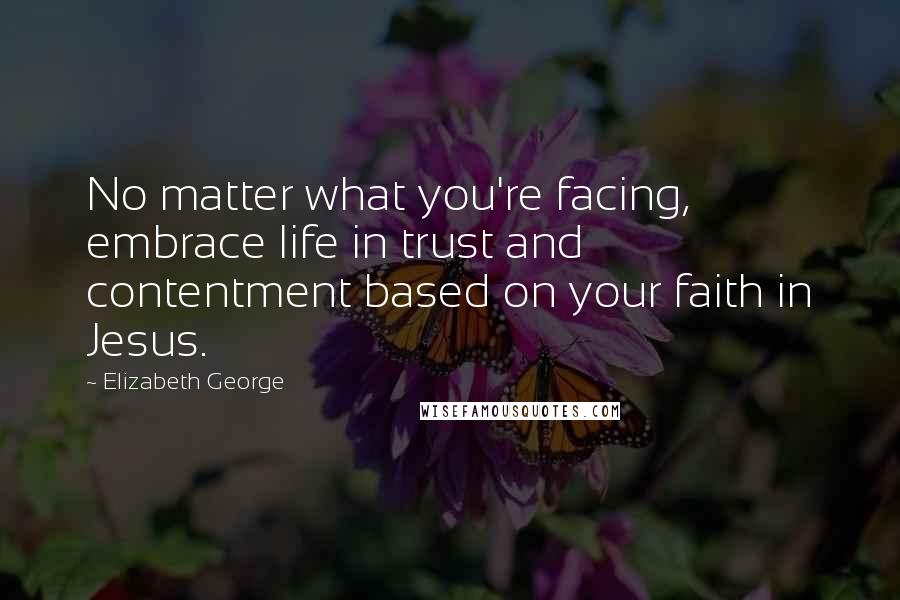 No matter what you're facing, embrace life in trust and contentment based on your faith in Jesus.

~ Elizabeth George

WISEFAMOUSQUOTES.COM